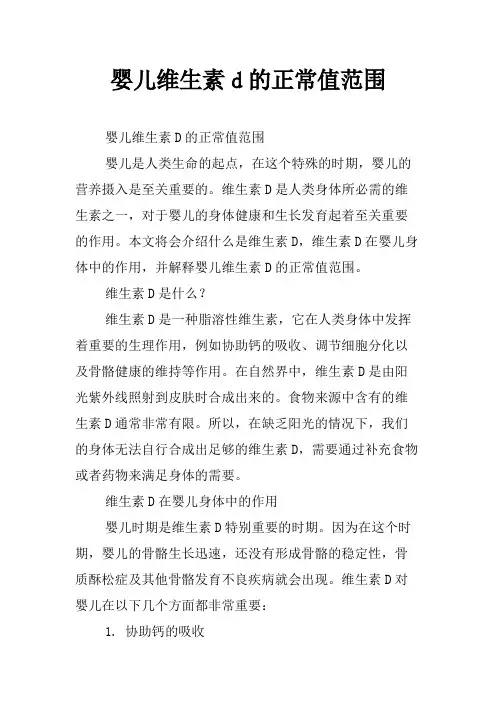 婴儿维生素 d 的正常值范围

婴儿维生素 D 的正常值范围

婴儿是人类生命的起点，在这个特殊的时期，婴儿的营养摄入是至关重要的。维生素 D 是人类身体所必需的维生素之一，对于婴儿的身体健康和生长发育起着至关重要的作用。本文将会介绍什么是维生素 D，维生素 D 在婴儿身体中的作用，并解释婴儿维生素 D 的正常值范围。

维生素 D 是什么？

维生素 D 是一种脂溶性维生素，它在人类身体中发挥着重要的生理作用，例如协助钙的吸收、调节细胞分化以及骨骼健康的维持等作用。在自然界中，维生素 D 是由阳光紫外线照射到皮肤时合成出来的。食物来源中含有的维生素 D 通常非常有限。所以，在缺乏阳光的情况下，我们的身体无法自行合成出足够的维生素 D，需要通过补充食物或者药物来满足身体的需要。

维生素 D 在婴儿身体中的作用

婴儿时期是维生素 D 特别重要的时期。因为在这个时期，婴儿的骨骼生长迅速，还没有形成骨骼的稳定性，骨质酥松症及其他骨骼发育不良疾病就会出现。维生素 D 对婴儿在以下几个方面都非常重要：

1. 协助钙的吸收